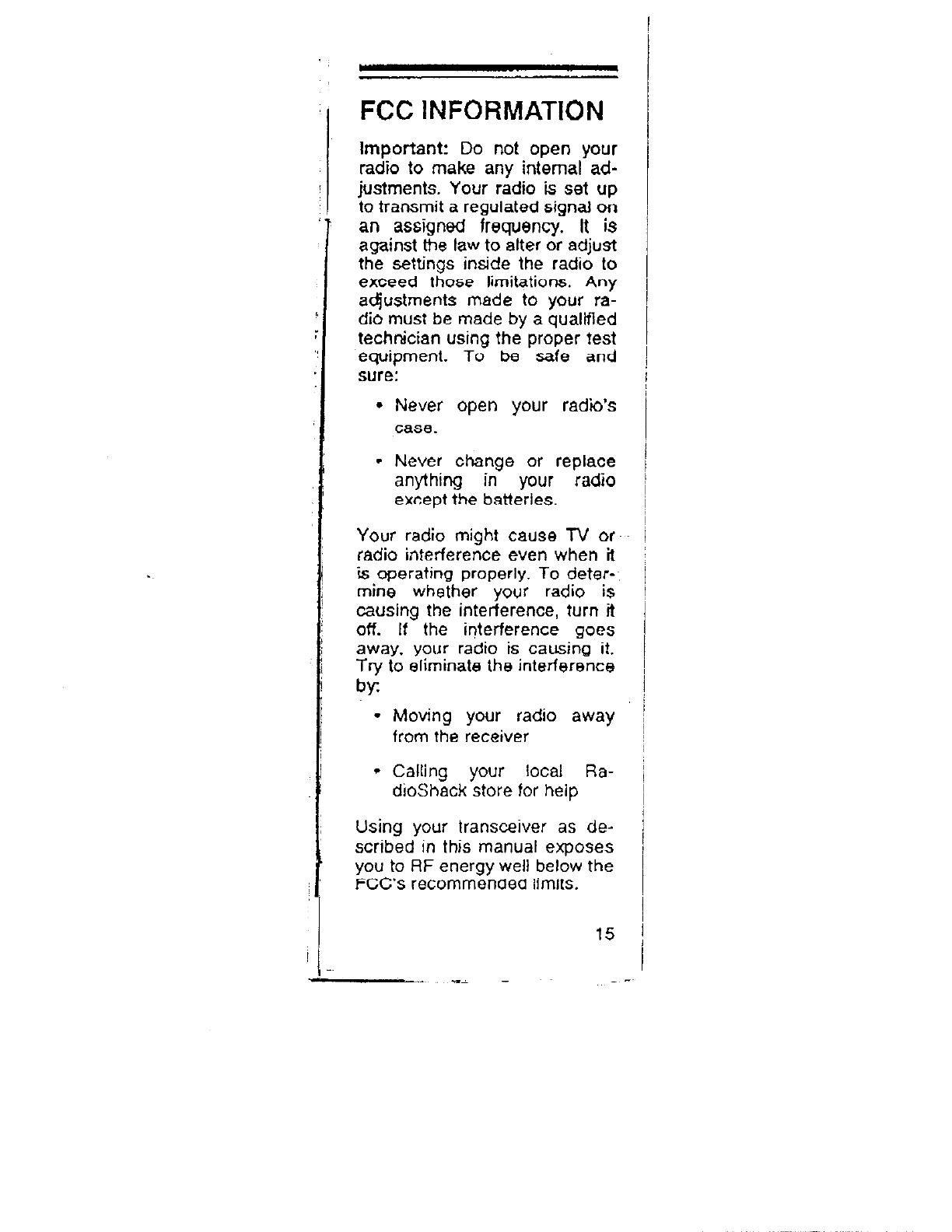 FCC INFORMATION

Important: Do not open your radio to make any internal adjustments. Your radio is set up to transmit a regulated signal on an assigned frequency. It is against the law to alter or adjust the settings inside the radio to exceed those limitations. Any adjustments made to your radio must be made by a qualified technician using the proper test equipment. To be safe and sure:

• Never open your radio's case.

• Never change or replace anything in your radio except the batteries.

Your radio might cause TV or radio interference even when it is operating properly. To determine whether your radio is causing the interference, turn it off. If the interference goes away, your radio is causing it. Try to eliminate the interference by:

• Moving your radio away from the receiver

• Calling your local RadioShack store for help

Using your transceiver as described in this manual exposes you to RF energy well below the FCC's recommended limits.

15